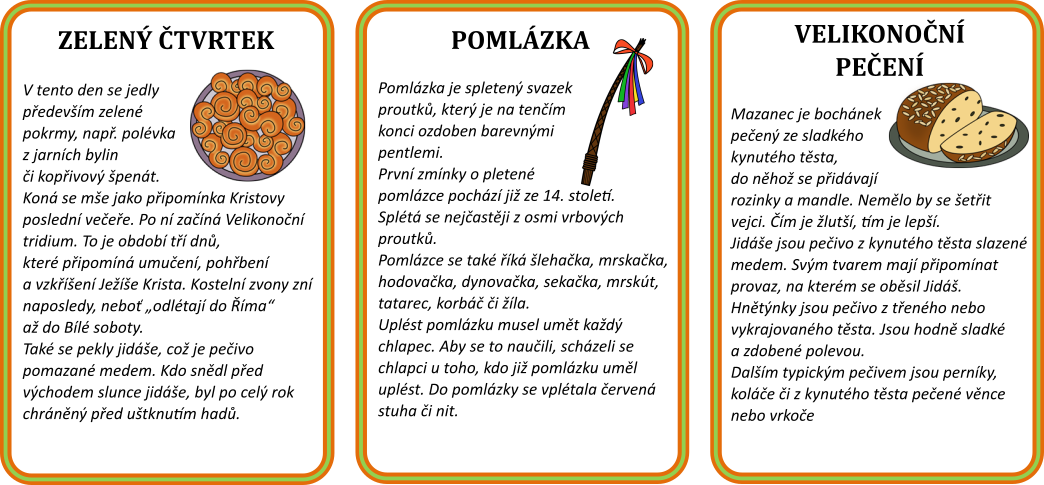 ZELENÝ ČTVRTEK

V tento den se jedly především zelené pokrmy, např. polévka z jarních bylin či kopřivový špenát. Koná se mše jako připomínka Kristovy poslední večeře. Po ní začíná Velikonoční tridium. To je období tří dnů, které připomíná umučení, pohřbení a vzkříšení Ježíše Krista. Kostelní zvony zní naposledy, neboť „odlétají do Říma“ až do Bílé soboty. Také se pekly jidáše, což je pečivo pomazané medem. Kdo snědl před východem slunce jidáše, byl po celý rok chráněný před uštknutím hadů.

POMLÁZKA

Pomlázka je spletený svazek proutků, který je na tenčím konci ozdoben barevnými pentlemi. První zmínky o pletené pomlázce pochází již ze 14. století. Splétá se nejčastěji z osmi vrbových proutků. Pomlázce se také říká šlehačka, mrskačka, hodovačka, dynovačka, sekačka, mrskút, tatarec, korbáč či žíla. Uplést pomlázku musel umět každý chlapec. Aby se to naučili, scházeli se chlapci u toho, kdo již pomlázku uměl uplést. Do pomlázky se vplétala červená stuha či nit.

VELIKONOČNÍ PEČENÍ

Mazanec je bochánek pečený ze sladkého kynutého těsta, do něhož se přidávají rozinky a mandle. Nemělo by se šetřit vejci. Čím je žlutší, tím je lepší. Jidáše jsou pečivo z kynutého těsta slazené medem. Svým tvarem mají připomínat provaz, na kterém se oběsil Jidáš. Hnětýnky jsou pečivo z třeného nebo vykrajovaného těsta. Jsou hodně sladké a zdobené polevou. Dalším typickým pečivem jsou perníky, koláče či z kynutého těsta pečené věnce nebo vrkoče